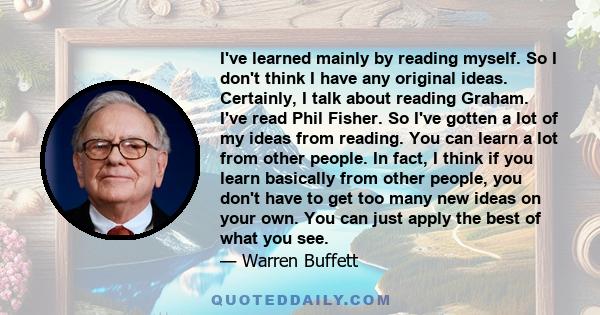 I've learned mainly by reading myself. So I don't think I have any original ideas. Certainly, I talk about reading Graham. I've read Phil Fisher. So I've gotten a lot of my ideas from reading. You can learn a lot from other people. In fact, I think if you learn basically from other people, you don't have to get too many new ideas on your own. You can just apply the best of what you see.
— Warren Buffett

QUOTEDDAILY.COM